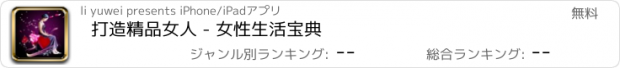 li yuwei presents iPhone/iPadアプリ
無料
打造精品女人 - 女性生活宝典
ジャンル別ランキング: --
総合ランキング: --